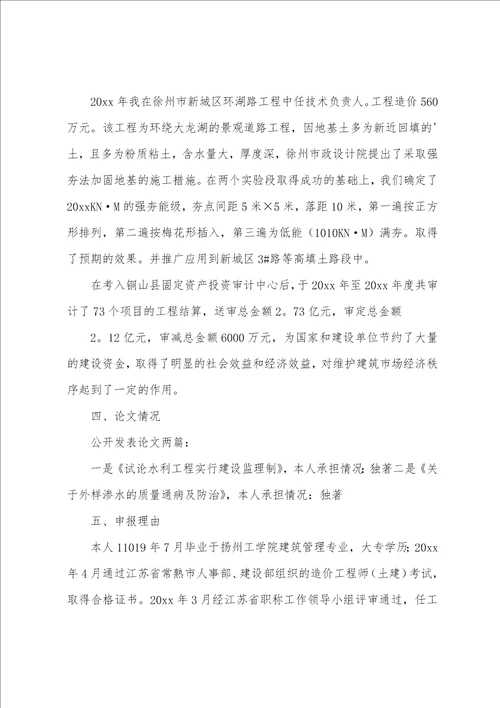 20xx 年我在徐州市新城区环湖路工程中任技术负责人。工程造价 560 万元。该工程为环绕大龙湖的景观道路工程，因地基土多为新近回填的'土，且多为粉质粘土，含水量大，厚度深，徐州市政设计院提出了采取强夯法加固地基的施工措施。在两个实验段取得成功的基础上，我们确定了 20xxKN·M 的强夯能级，夯点间距 5 米×5 米，落距 10 米，第一遍按正方形排列，第二遍按梅花形插入，第三遍为低能（1010KN·M）满夯。取得了预期的效果。并推广应用到新城区 3#路等高填土路段中。

在考入铜山县固定资产投资审计中心后，于 20xx 年至 20xx 年度共审计了 73 个项目的工程结算，送审总金额 2。73 亿元，审定总金额

2。12 亿元，审减总金额 6000 万元，为国家和建设单位节约了大量的建设资金，取得了明显的社会效益和经济效益，对维护建筑市场经济秩序起到了一定的作用。

四、论文情况

公开发表论文两篇：

一是《试论水利工程实行建设监理制》，本人承担情况：独著二是《关于外样渗水的质量通病及防治》，本人承担情况：独著

五、申报理由

本人 11019 年 7 月毕业于扬州工学院建筑管理专业，大专学历；20xx 年 4 月通过江苏省常熟市人事部、建设部组织的造价工程师（土建）考试，取得合格证书。20xx 年 3 月经江苏省职称工作领导小组评审通过，任工